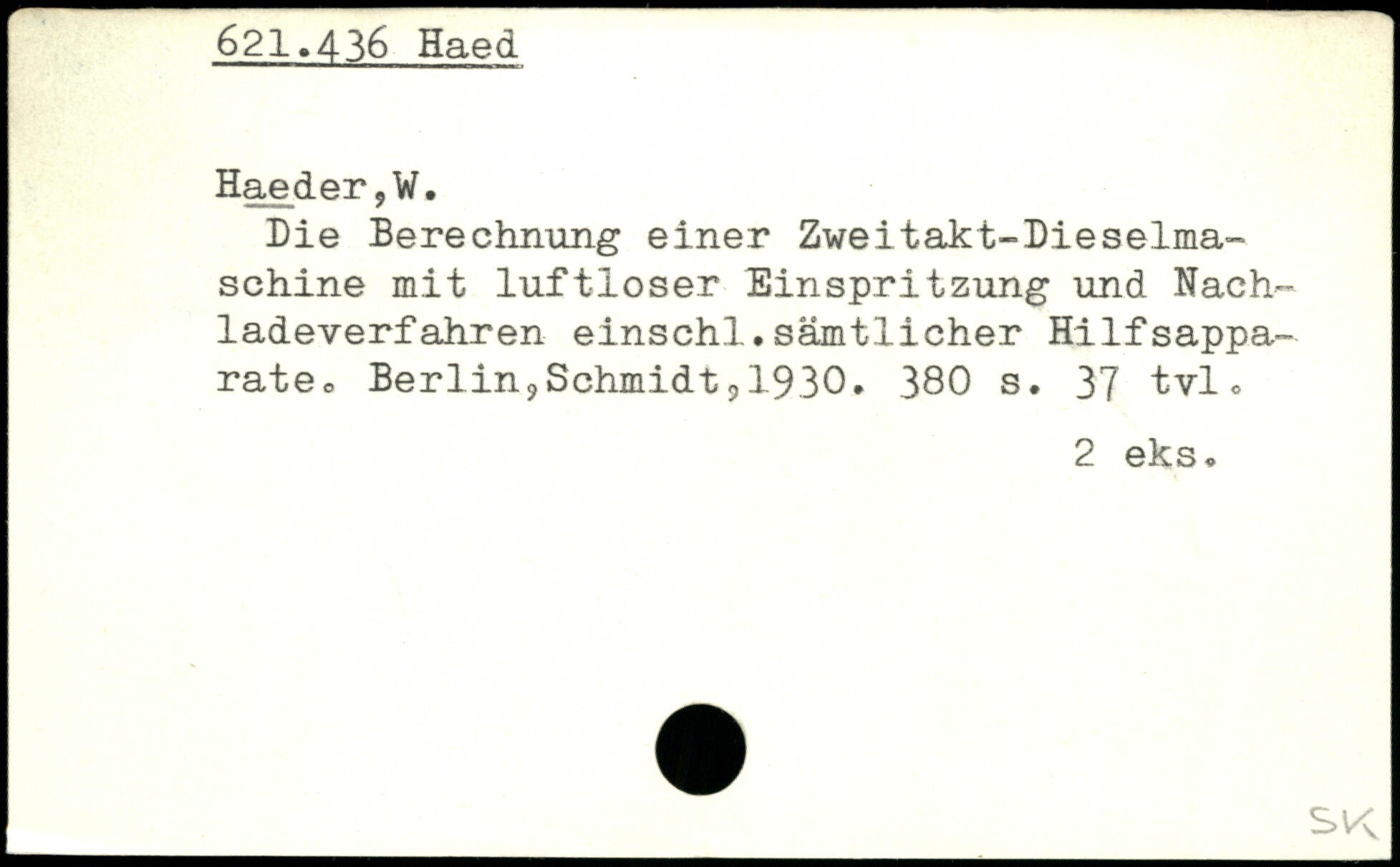 621.436 Haed

Haeder,W.

Die Berechnung einer Zweitakt-Dieselmaschine mit luftloser Einspritzung und Nachladeverfahren einschl.sämtlicher Hilfsapparate. Berlin,Schmidt,1930. 380 s. 37 tvl.

2 eks.

SK